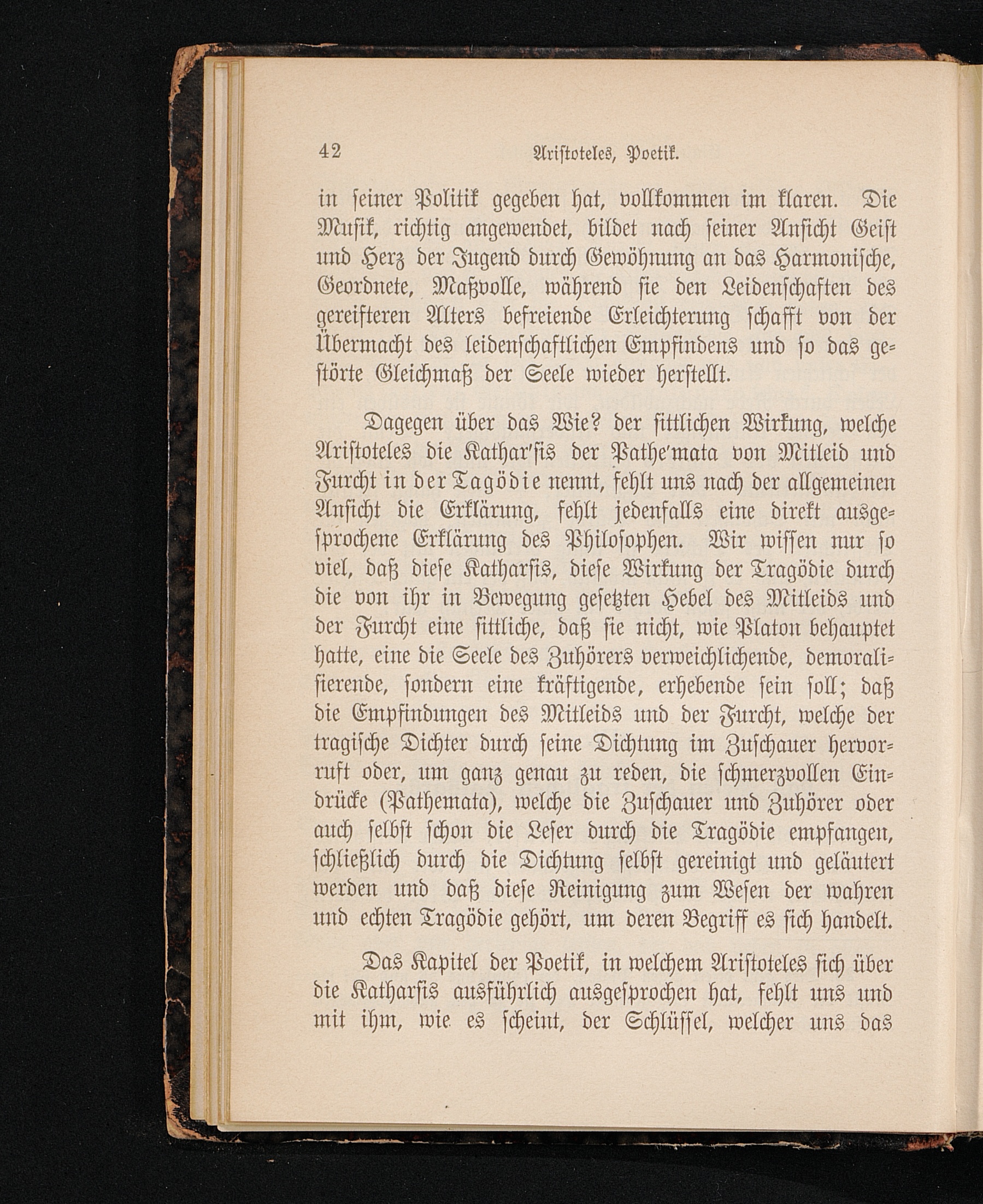 42 Aristoteles, Poetik.

in seiner Politik gegeben hat, vollkommen im klaren. Die Musik, richtig angewendet, bildet nach seiner Ansicht Geist und Herz der Jugend durch Gewöhnung an das Harmonische, Geordnete, Maßvolle, während sie den Leidenschaften des gereifteren Alters befreiende Erleichterung schafft von der Übermacht des leidenschaftlichen Empfindens und so das gestörte Gleichmaß der Seele wieder herstellt.

Dagegen über das Wie? der sittlichen Wirkung, welche Aristoteles die Kathar'sis der Pathe'mata von Mitleid und Furcht in der Tagödie nennt, fehlt uns nach der allgemeinen Ansicht die Erklärung, fehlt jedenfalls eine direkt ausgesprochene Erklärung des Philosophen. Wir wissen nur so viel, daß diese Katharsis, diese Wirkung der Tragödie durch die von ihr in Bewegung gesetzten Hebel des Mitleids und der Furcht eine sittliche, daß sie nicht, wie Platon behauptet hatte, eine die Seele des Zuhörers verweichlichende, demoralisierende, sondern eine kräftigende, erhebende sein soll; daß die Empfindungen des Mitleids und der Furcht, welche der tragische Dichter durch seine Dichtung im Zuschauer hervorruft oder, um ganz genau zu reden, die schmerzvollen Eindrücke (Pathemata), welche die Zuschauer und Zuhörer oder auch selbst schon die Leser durch die Tragödie empfangen, schließlich durch die Dichtung selbst gereinigt und geläutert werden und daß diese Reinigung zum Wesen der wahren und echten Tragödie gehört, um deren Begriff es sich handelt.

Das Kapitel der Poetik, in welchem Aristoteles sich über die Katharsis ausführlich ausgesprochen hat, fehlt uns und mit ihm, wie es scheint, der Schlüssel, welcher uns das